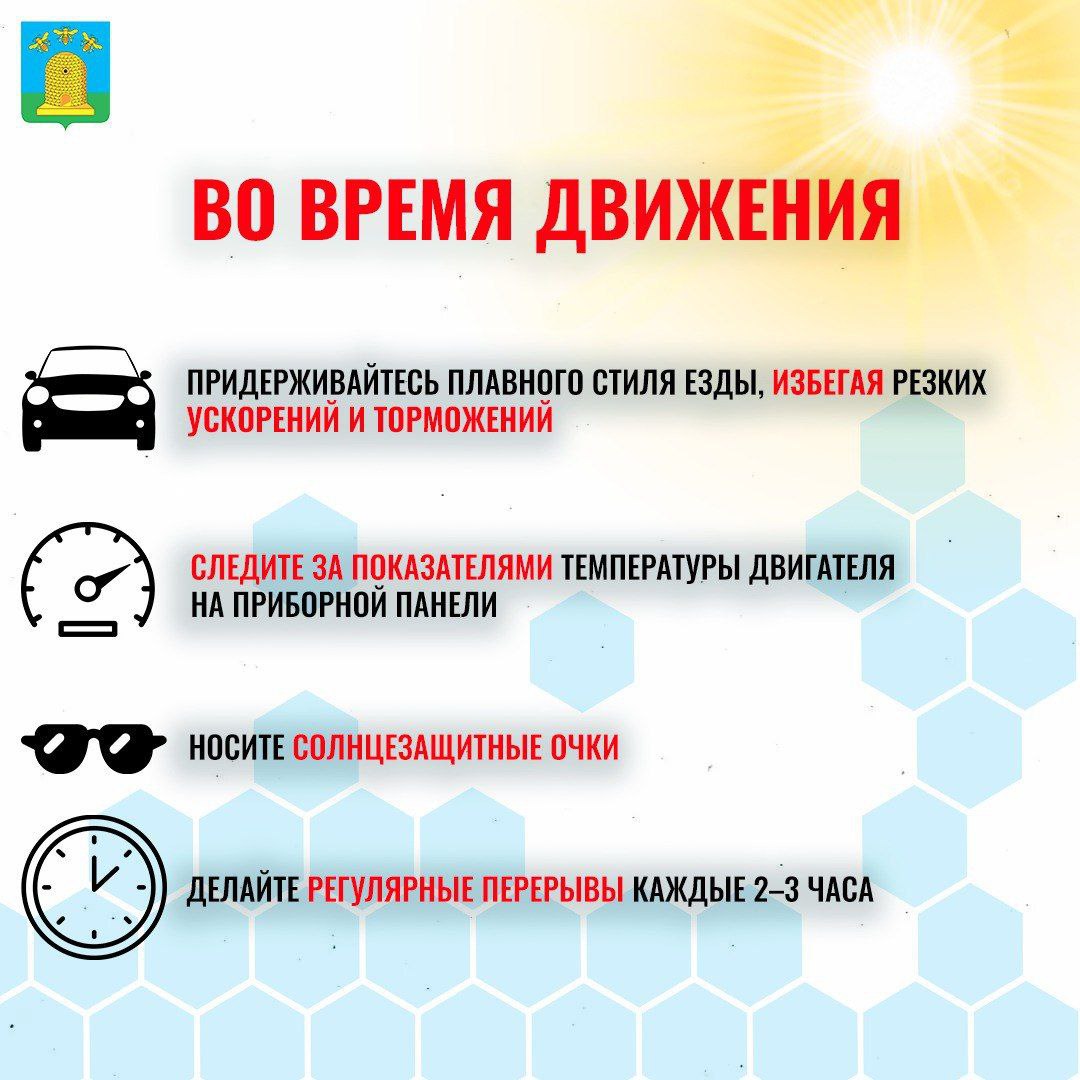 ВО ВРЕМЯ ДВИЖЕНИЯ

ПРИДЕРЖИВАЙТЕСЬ ПЛАВНОГО СТИЛЯ ЕЗДЫ, ИЗБЕГАЯ РЕЗКИХ УСКОРЕНИЙ И ТОРМОЖЕНИЙ

СЛЕДИТЕ ЗА ПОКАЗАТЕЛЯМИ ТЕМПЕРАТУРЫ ДВИГАТЕЛЯ НА ПРИБОРНОЙ ПАНЕЛИ

НОСИТЕ СОЛНЦЕЗАЩИТНЫЕ ОЧКИ

ДЕЛАЙТЕ РЕГУЛЯРНЫЕ ПЕРЕРЫВЫ КАЖДЫЕ 2–3 ЧАСА